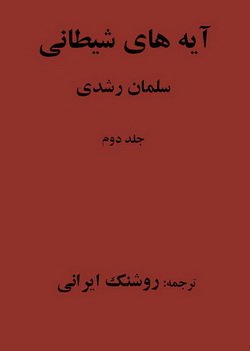 آیه های شیطانی

سلمان رشدی

جلد دوم

ترجمه: روشنک ایرانی